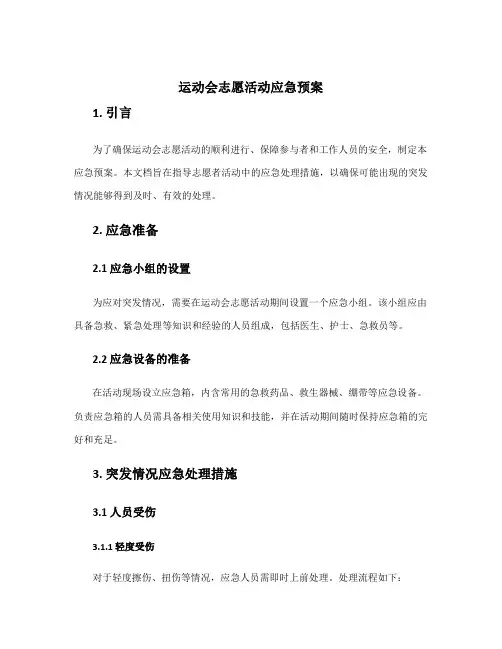 运动会志愿活动应急预案

1. 引言

为了确保运动会志愿活动的顺利进行、保障参与者和工作人员的安全，制定本应急预案。本文档旨在指导志愿者活动中的应急处理措施，以确保可能出现的突发情况能够得到及时、有效的处理。

2. 应急准备

2.1 应急小组的设置

为应对突发情况，需要在运动会志愿活动期间设置一个应急小组。该小组应由具备急救、紧急处理等知识和经验的人员组成，包括医生、护士、急救员等。

2.2 应急设备的准备

在活动现场设立应急箱，内含常用的急救药品、救生器械、绷带等应急设备。负责应急箱的人员需具备相关使用知识和技能，并在活动期间随时保持应急箱的完好和充足。

3. 突发情况应急处理措施

3.1 人员受伤

3.1.1 轻度受伤

对于轻度擦伤、扭伤等情况，应急人员需即时上前处理。处理流程如下：